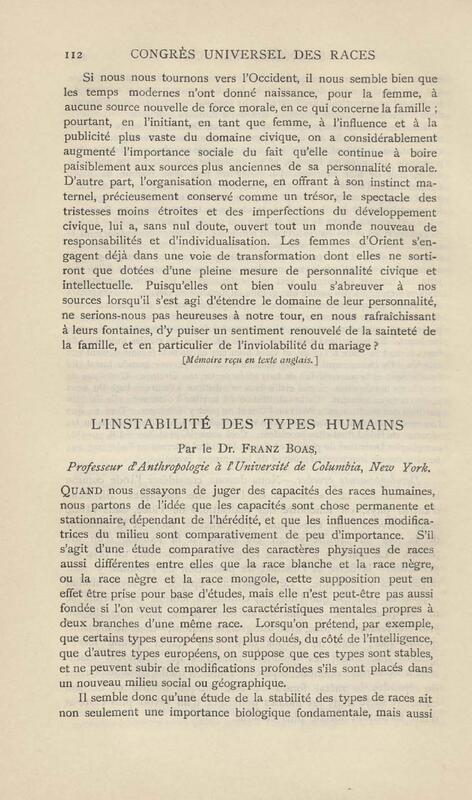 112 CONGRÈS UNIVERSEL DES RACES

Si nous nous tournons vers l'Occident, il nous semble bien que les temps modernes n'ont donné naissance, pour la femme, à aucune source nouvelle de force morale, en ce qui concerne la famille ; pourtant, en l'initiant, en tant que femme, à l'influence et à la publicité plus vaste du domaine civique, on a considérablement augmenté l'importance sociale du fait qu'elle continue à boire paisiblement aux sources plus anciennes de sa personnalité morale. D'autre part, l'organisation moderne, en offrant à son instinct maternel, précieusement conservé comme un trésor, le spectacle des tristesses moins étroites et des imperfections du développement civique, lui a, sans nul doute, ouvert tout un monde nouveau de responsabilités et d'individualisation. Les femmes d'Orient s'engagent déjà dans une voie de transformation dont elles ne sortiront que dotées d'une pleine mesure de personnalité civique et intellectuelle. Puisqu'elles ont bien voulu s'abreuver à nos sources lorsqu'il s'est agi d'étendre le domaine de leur personnalité, ne serions-nous pas heureuses à notre tour, en nous rafraîchissant à leurs fontaines, d'y puiser un sentiment renouvelé de la sainteté de la famille, et en particulier de l'inviolabilité du mariage ?

[Mémoire reçu en texte anglais.]

L'INSTABILITÉ DES TYPES HUMAINS

Par le Dr. FRANZ BOAS,
Professeur d'Anthropologie à l'Université de Columbia, New York.

QUAND nous essayons de juger des capacités des races humaines, nous partons de l'idée que les capacités sont chose permanente et stationnaire, dépendant de l'hérédité, et que les influences modificatrices du milieu sont comparativement de peu d'importance. S'il s'agit d'une étude comparative des caractères physiques de races aussi différentes entre elles que la race blanche et la race nègre, ou la race nègre et la race mongole, cette supposition peut en effet être prise pour base d'études, mais elle n'est peut-être pas aussi fondée si l'on veut comparer les caractéristiques mentales propres à deux branches d'une même race. Lorsqu'on prétend, par exemple, que certains types européens sont plus doués, du côté de l'intelligence, que d'autres types européens, on suppose que ces types sont stables, et ne peuvent subir de modifications profondes s'ils sont placés dans un nouveau milieu social ou géographique.

Il semble donc qu'une étude de la stabilité des types de races ait non seulement une importance biologique fondamentale, mais aussi